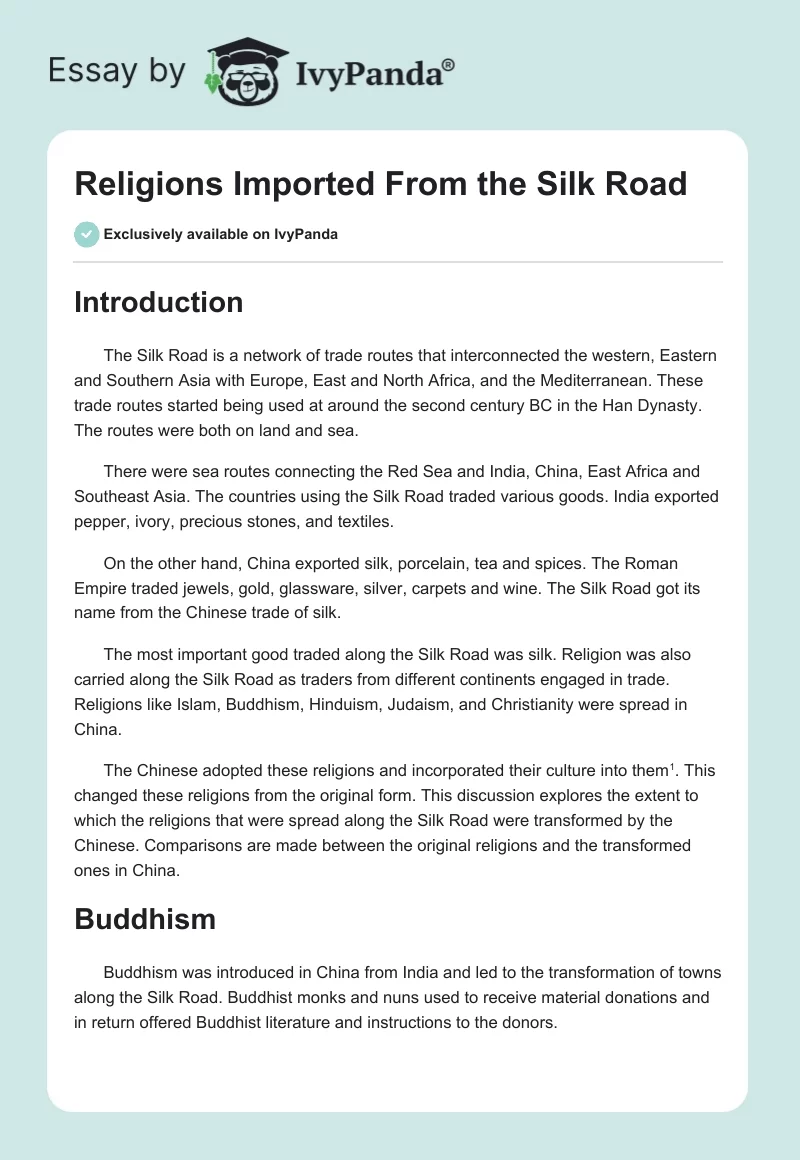 Essay by IvyPanda®

Religions Imported From the Silk Road

Exclusively available on IvyPanda

Introduction

The Silk Road is a network of trade routes that interconnected the western, Eastern and Southern Asia with Europe, East and North Africa, and the Mediterranean. These trade routes started being used at around the second century BC in the Han Dynasty. The routes were both on land and sea.

There were sea routes connecting the Red Sea and India, China, East Africa and Southeast Asia. The countries using the Silk Road traded various goods. India exported pepper, ivory, precious stones, and textiles.

On the other hand, China exported silk, porcelain, tea and spices. The Roman Empire traded jewels, gold, glassware, silver, carpets and wine. The Silk Road got its name from the Chinese trade of silk.

The most important good traded along the Silk Road was silk. Religion was also carried along the Silk Road as traders from different continents engaged in trade. Religions like Islam, Buddhism, Hinduism, Judaism, and Christianity were spread in China.

The Chinese adopted these religions and incorporated their culture into them$^1$. This changed these religions from the original form. This discussion explores the extent to which the religions that were spread along the Silk Road were transformed by the Chinese. Comparisons are made between the original religions and the transformed ones in China.

Buddhism

Buddhism was introduced in China from India and led to the transformation of towns along the Silk Road. Buddhist monks and nuns used to receive material donations and in return offered Buddhist literature and instructions to the donors.